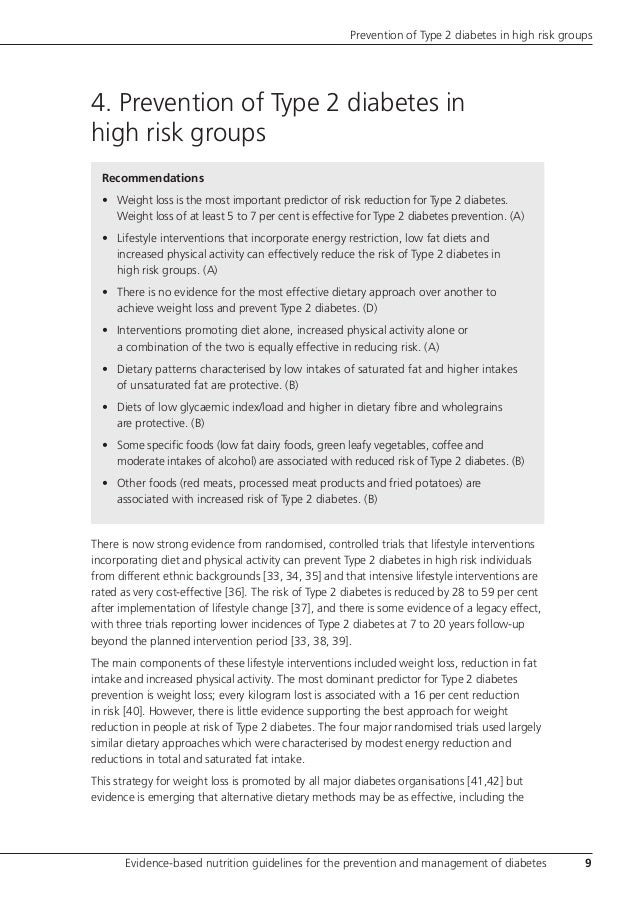 Prevention of Type 2 diabetes in high risk groups

4. Prevention of Type 2 diabetes in high risk groups

Recommendations

• Weight loss is the most important predictor of risk reduction for Type 2 diabetes. Weight loss of at least 5 to 7 per cent is effective for Type 2 diabetes prevention. (A)

• Lifestyle interventions that incorporate energy restriction, low fat diets and increased physical activity can effectively reduce the risk of Type 2 diabetes in high risk groups. (A)

• There is no evidence for the most effective dietary approach over another to achieve weight loss and prevent Type 2 diabetes. (D)

• Interventions promoting diet alone, increased physical activity alone or a combination of the two is equally effective in reducing risk. (A)

• Dietary patterns characterised by low intakes of saturated fat and higher intakes of unsaturated fat are protective. (B)

• Diets of low glycaemic index/load and higher in dietary fibre and wholegrains are protective. (B)

• Some specific foods (low fat dairy foods, green leafy vegetables, coffee and moderate intakes of alcohol) are associated with reduced risk of Type 2 diabetes. (B)

• Other foods (red meats, processed meat products and fried potatoes) are associated with increased risk of Type 2 diabetes. (B)

There is now strong evidence from randomised, controlled trials that lifestyle interventions incorporating diet and physical activity can prevent Type 2 diabetes in high risk individuals from different ethnic backgrounds [33, 34, 35] and that intensive lifestyle interventions are rated as very cost-effective [36]. The risk of Type 2 diabetes is reduced by 28 to 59 per cent after implementation of lifestyle change [37], and there is some evidence of a legacy effect, with three trials reporting lower incidences of Type 2 diabetes at 7 to 20 years follow-up beyond the planned intervention period [33, 38, 39].

The main components of these lifestyle interventions included weight loss, reduction in fat intake and increased physical activity. The most dominant predictor for Type 2 diabetes prevention is weight loss; every kilogram lost is associated with a 16 per cent reduction in risk [40]. However, there is little evidence supporting the best approach for weight reduction in people at risk of Type 2 diabetes. The four major randomised trials used largely similar dietary approaches which were characterised by modest energy reduction and reductions in total and saturated fat intake.

This strategy for weight loss is promoted by all major diabetes organisations [41,42] but evidence is emerging that alternative dietary methods may be as effective, including the

Evidence-based nutrition guidelines for the prevention and management of diabetes 9